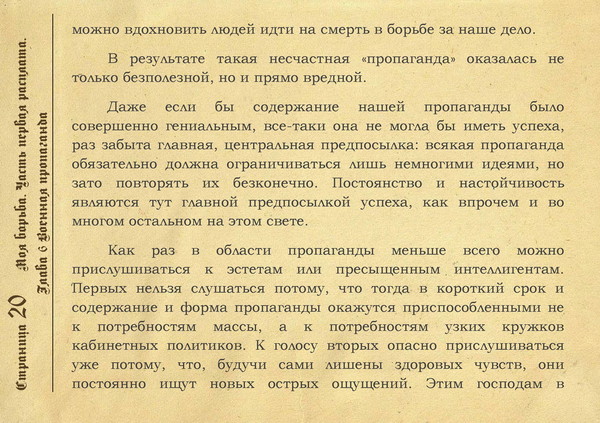 Страница 20 Моя борьба. Часть первая расплата. Глава 6 Военная пропаганда

можно вдохновить людей идти на смерть в борьбе за наше дело.

В результате такая несчастная «пропаганда» оказалась не только безполезной, но и прямо вредной.

Даже если бы содержание нашей пропаганды было совершенно гениальным, все-таки она не могла бы иметь успеха, раз забыта главная, центральная предпосылка: всякая пропаганда обязательно должна ограничиваться лишь немногими идеями, но зато повторять их безконечно. Постоянство и настойчивость являются тут главной предпосылкой успеха, как впрочем и во многом остальном на этом свете.

Как раз в области пропаганды меньше всего можно прислушиваться к эстетам или пресыщенным интеллигентам. Первых нельзя слушаться потому, что тогда в короткий срок и содержание и форма пропаганды окажутся приспособленными не к потребностям массы, а к потребностям узких кружков кабинетных политиков. К голосу вторых опасно прислушиваться уже потому, что, будучи сами лишены здоровых чувств, они постоянно ищут новых острых ощущений. Этим господам в